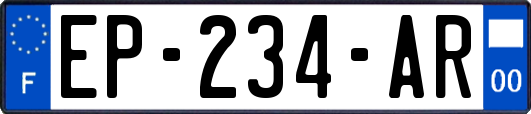 F
EP-234-AR
00